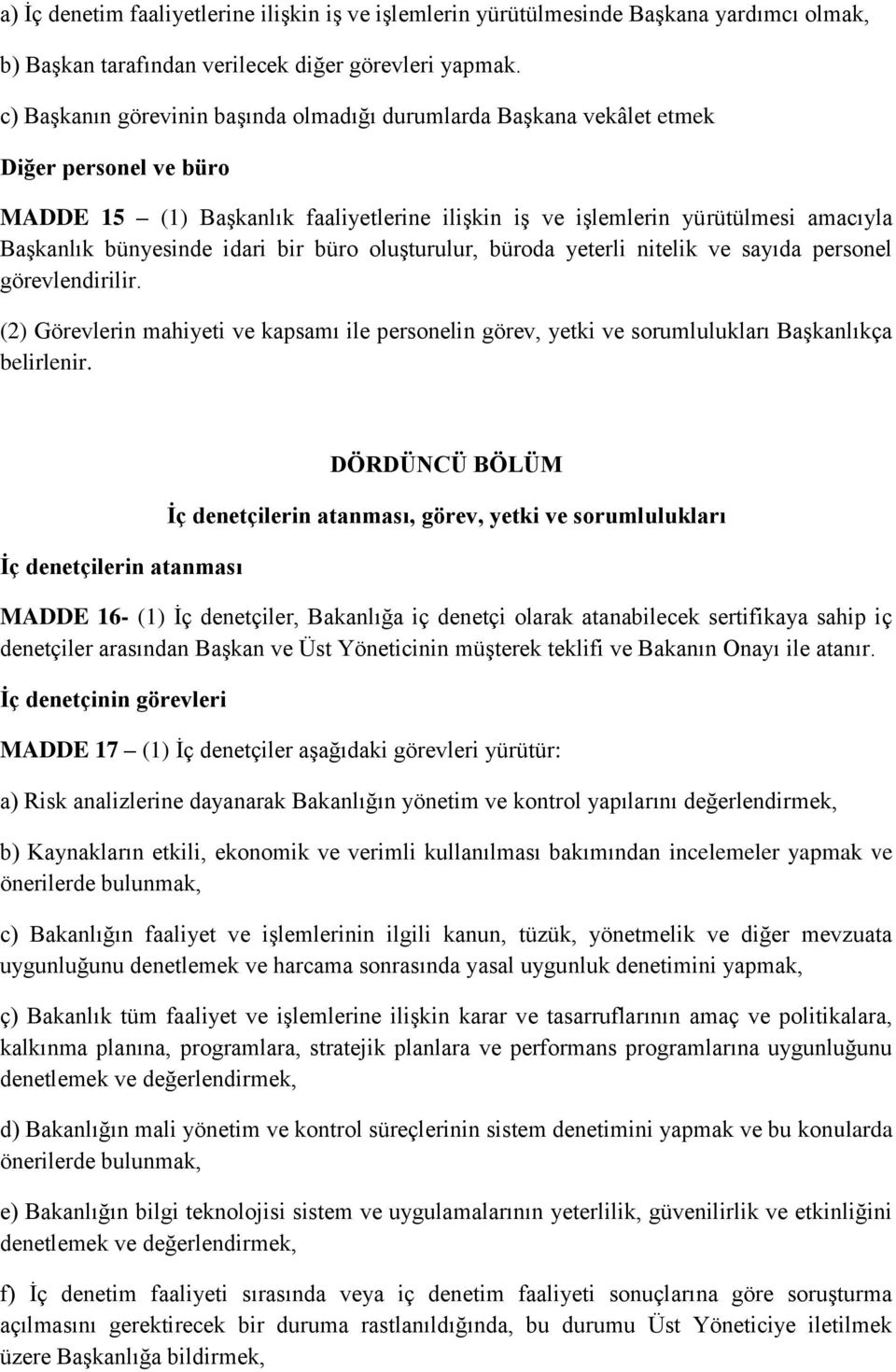 a) İç denetim faaliyetlerine ilişkin iş ve işlemlerin yürütülmesinde Başkana yardımcı olmak,

b) Başkan tarafından verilecek diğer görevleri yapmak.

c) Başkanın görevinin başında olmadığı durumlarda Başkana vekâlet etmek

Diğer personel ve büro

MADDE 15 – (1) Başkanlık faaliyetlerine ilişkin iş ve işlemlerin yürütülmesi amacıyla Başkanlık bünyesinde idari bir büro oluşturulur, büroda yeterli nitelik ve sayıda personel görevlendirilir.

(2) Görevlerin mahiyeti ve kapsamı ile personelin görev, yetki ve sorumlulukları Başkanlıkça belirlenir.

DÖRDÜNCÜ BÖLÜM

İç denetçilerin atanması, görev, yetki ve sorumlulukları

İç denetçilerin atanması

MADDE 16- (1) İç denetçiler, Bakanlığa iç denetçi olarak atanabilecek sertifikaya sahip iç denetçiler arasından Başkan ve Üst Yöneticinin müşterek teklifi ve Bakanın Onayı ile atanır.

İç denetçinin görevleri

MADDE 17 – (1) İç denetçiler aşağıdaki görevleri yürütür:

a) Risk analizlerine dayanarak Bakanlığın yönetim ve kontrol yapılarını değerlendirmek,

b) Kaynakların etkili, ekonomik ve verimli kullanılması bakımından incelemeler yapmak ve önerilerde bulunmak,

c) Bakanlığın faaliyet ve işlemlerinin ilgili kanun, tüzük, yönetmelik ve diğer mevzuata uygunluğunu denetlemek ve harcama sonrasında yasal uygunluk denetimini yapmak,

ç) Bakanlık tüm faaliyet ve işlemlerine ilişkin karar ve tasarruflarının amaç ve politikalara, kalkınma planına, programlara, stratejik planlara ve performans programlarına uygunluğunu denetlemek ve değerlendirmek,

d) Bakanlığın mali yönetim ve kontrol süreçlerinin sistem denetimini yapmak ve bu konularda önerilerde bulunmak,

e) Bakanlığın bilgi teknolojisi sistem ve uygulamalarının yeterlilik, güvenilirlik ve etkinliğini denetlemek ve değerlendirmek,

f) İç denetim faaliyeti sırasında veya iç denetim faaliyeti sonuçlarına göre soruşturma açılmasını gerektirecek bir duruma rastlanıldığında, bu durumu Üst Yöneticiye iletilmek üzere Başkanlığa bildirmek,